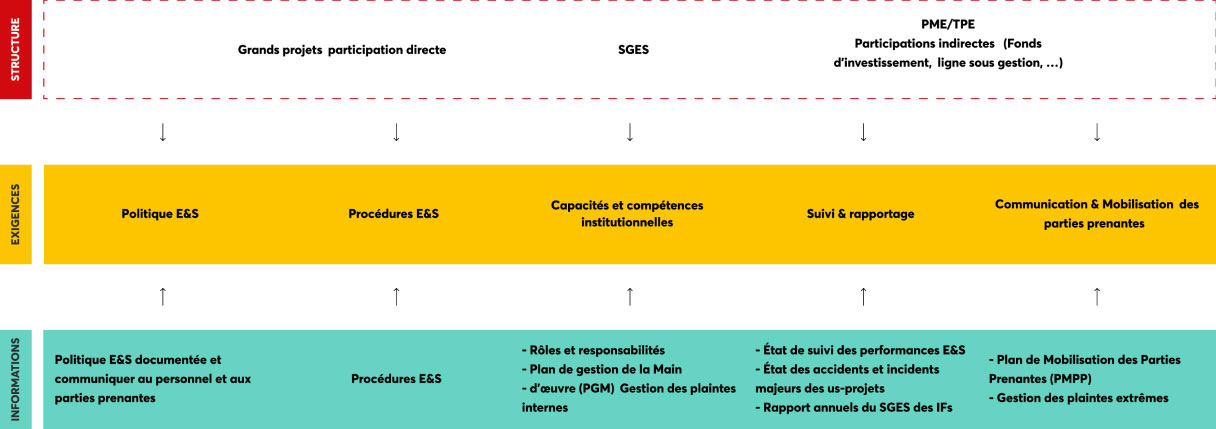 STRUCTURE

Grands projets participation directe

SGES

PME/TPE
Participations indirectes (Fonds d'investissement, ligne sous gestion, ...)

↓ ↓ ↓ ↓ ↓

EXIGENCES

Politique E&S

Procédures E&S

Capacités et compétences institutionnelles

Suivi & rapportage

Communication & Mobilisation des parties prenantes

↑ ↑ ↑ ↑ ↑

INFORMATIONS

Politique E&S documentée et communiquer au personnel et aux parties prenantes

Procédures E&S

- Rôles et responsabilités
- Plan de gestion de la Main
- d'œuvre (PGM) Gestion des plaintes internes

- État de suivi des performances E&S
- État des accidents et incidents majeurs des us-projets
- Rapport annuels du SGES des IFs

- Plan de Mobilisation des Parties Prenantes (PMPP)
- Gestion des plaintes extrêmes